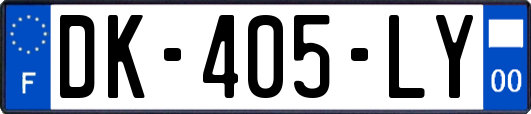 F
DK-405-LY
00